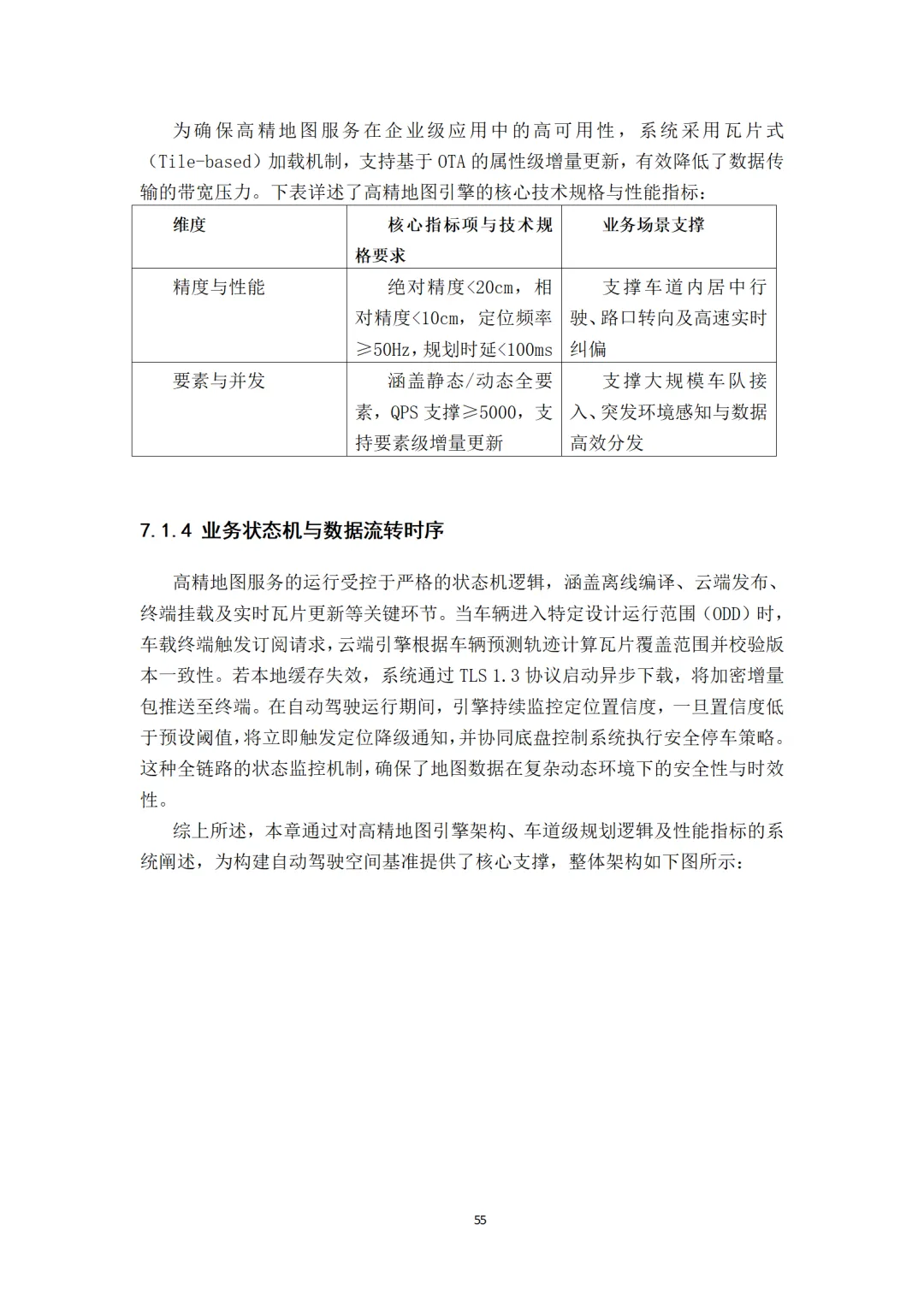 为确保高精地图服务在企业级应用中的高可用性，系统采用瓦片式（Tile-based）加载机制，支持基于 OTA 的属性级增量更新，有效降低了数据传输的带宽压力。下表详述了高精地图引擎的核心技术规格与性能指标：

| 维度 | 核心指标项与技术规格要求 | 业务场景支撑 |
|---|---|---|
| 精度与性能 | 绝对精度<20cm，相对精度<10cm，定位频率≥50Hz，规划时延<100ms | 支撑车道内居中行驶、路口转向及高速实时纠偏 |
| 要素与并发 | 涵盖静态/动态全要素，QPS 支撑≥5000，支持要素级增量更新 | 支撑大规模车队接入、突发环境感知与数据高效分发 |

7.1.4 业务状态机与数据流转时序

高精地图服务的运行受控于严格的状态机逻辑，涵盖离线编译、云端发布、终端挂载及实时瓦片更新等关键环节。当车辆进入特定设计运行范围（ODD）时，车载终端触发订阅请求，云端引擎根据车辆预测轨迹计算瓦片覆盖范围并校验版本一致性。若本地缓存失效，系统通过 TLS 1.3 协议启动异步下载，将加密增量包推送至终端。在自动驾驶运行期间，引擎持续监控定位置信度，一旦置信度低于预设阈值，将立即触发定位降级通知，并协同底盘控制系统执行安全停车策略。这种全链路的状态监控机制，确保了地图数据在复杂动态环境下的安全性与时效性。

综上所述，本章通过对高精地图引擎架构、车道级规划逻辑及性能指标的系统阐述，为构建自动驾驶空间基准提供了核心支撑，整体架构如下图所示：

55